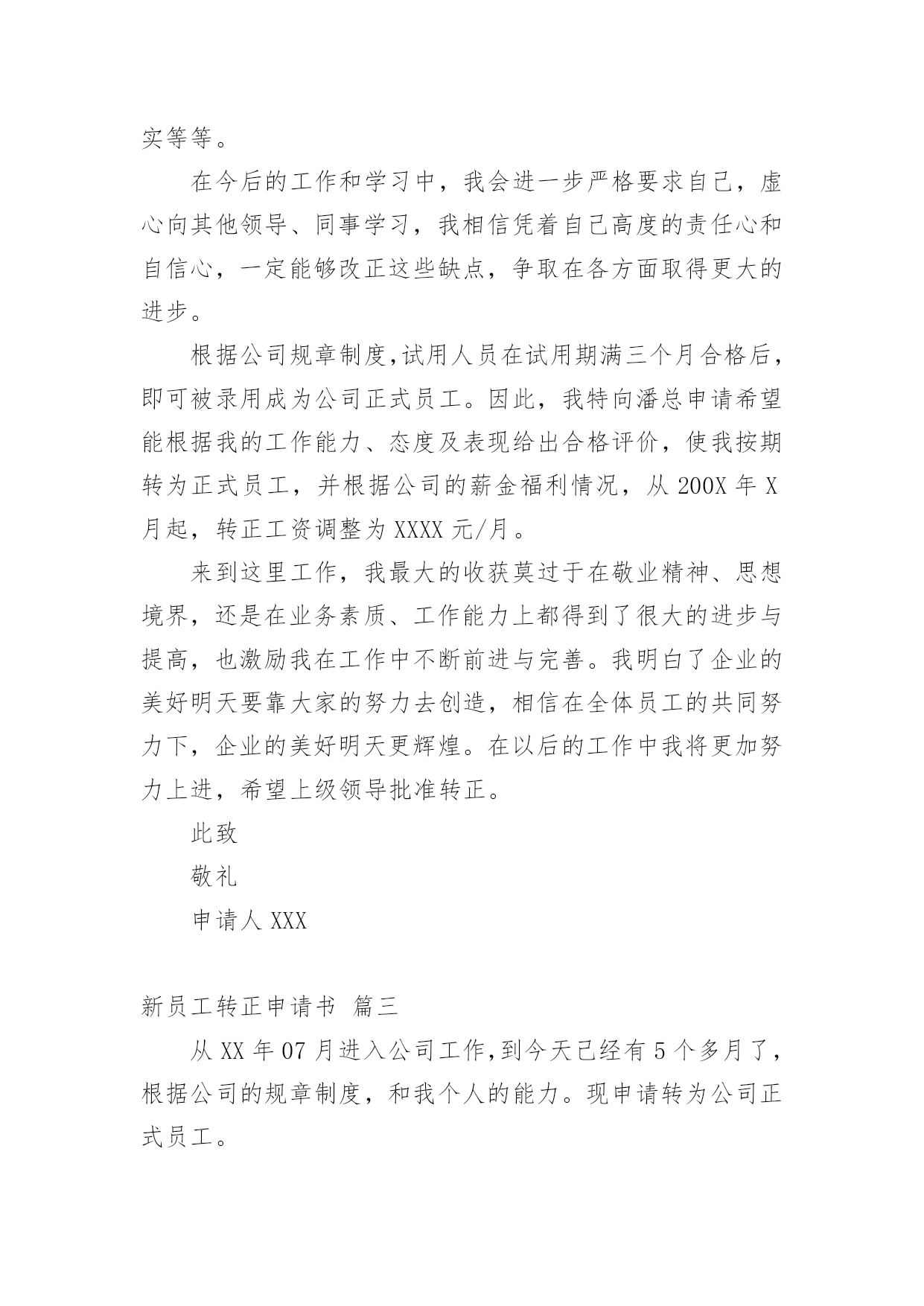 实等等。

在今后的工作和学习中，我会进一步严格要求自己，虚心向其他领导、同事学习，我相信凭着自己高度的责任心和自信心，一定能够改正这些缺点，争取在各方面取得更大的进步。

根据公司规章制度,试用人员在试用期满三个月合格后，即可被录用成为公司正式员工。因此，我特向潘总申请希望能根据我的工作能力、态度及表现给出合格评价，使我按期转为正式员工，并根据公司的薪金福利情况，从 200X 年 X 月起，转正工资调整为 XXXX 元/月。

来到这里工作，我最大的收获莫过于在敬业精神、思想境界，还是在业务素质、工作能力上都得到了很大的进步与提高，也激励我在工作中不断前进与完善。我明白了企业的美好明天要靠大家的努力去创造，相信在全体员工的共同努力下，企业的美好明天更辉煌。在以后的工作中我将更加努力上进，希望上级领导批准转正。

此致

敬礼

申请人 XXX

新员工转正申请书 篇三

从 XX 年 07 月进入公司工作,到今天已经有 5 个多月了，根据公司的规章制度，和我个人的能力。现申请转为公司正式员工。